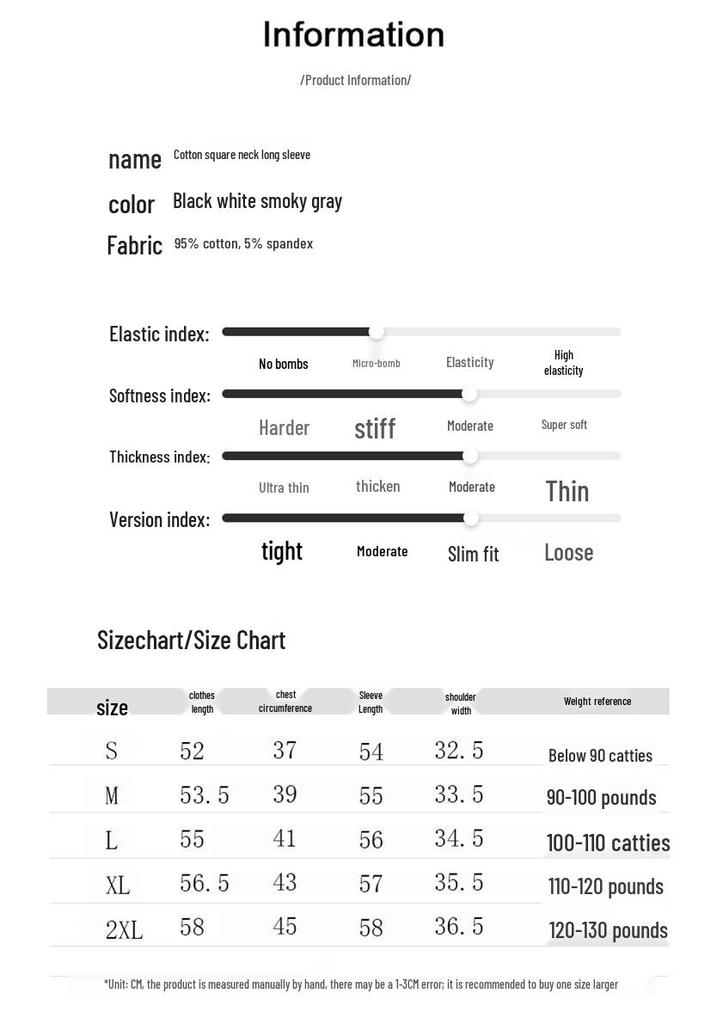 Information

/Product Information/

name Cotton square neck long sleeve

color Black white smoky gray

Fabric 95% cotton, 5% spandex

Elastic index:

No bombs Micro-bomb Elasticity High elasticity

Softness index:

Harder stiff Moderate Super soft

Thickness index:

Ultra thin thicken Moderate Thin

Version index:

tight Moderate Slim fit Loose

Sizechart/Size Chart

| size | clothes length | chest circumference | Sleeve Length | shoulder width | Weight reference |
|---|---|---|---|---|---|
| S | 52 | 37 | 54 | 32.5 | Below 90 catties |
| M | 53.5 | 39 | 55 | 33.5 | 90-100 pounds |
| L | 55 | 41 | 56 | 34.5 | 100-110 catties |
| XL | 56.5 | 43 | 57 | 35.5 | 110-120 pounds |
| 2XL | 58 | 45 | 58 | 36.5 | 120-130 pounds |

*Unit: CM, the product is measured manually by hand, there may be a 1-3CM error; it is recommended to buy one size larger